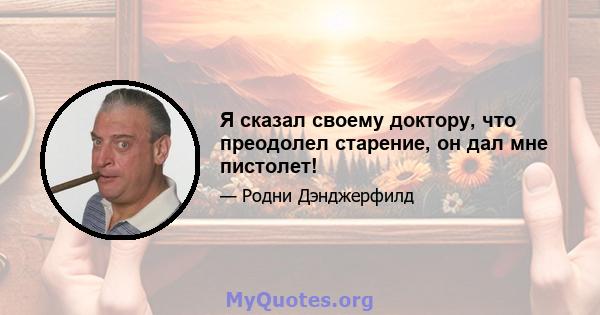 Я сказал своему доктору, что преодолел старение, он дал мне пистолет!

— Родни Дэнджерфилд

MyQuotes.org